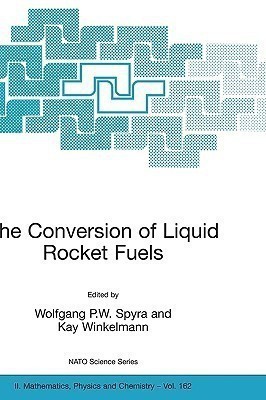 he Conversion of Liquid Rocket Fuels

Edited by

Wolfgang P.W. Spyra and Kay Winkelmann

NATO Science Series

II. Mathematics, Physics and Chemistry – Vol. 162